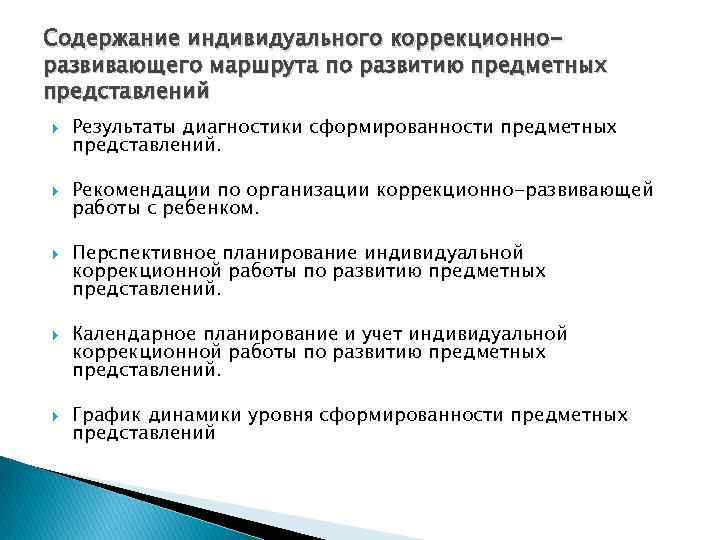 Содержание индивидуального коррекционно-развивающего маршрута по развитию предметных представлений

Результаты диагностики сформированности предметных представлений.

Рекомендации по организации коррекционно-развивающей работы с ребенком.

Перспективное планирование индивидуальной коррекционной работы по развитию предметных представлений.

Календарное планирование и учет индивидуальной коррекционной работы по развитию предметных представлений.

График динамики уровня сформированности предметных представлений